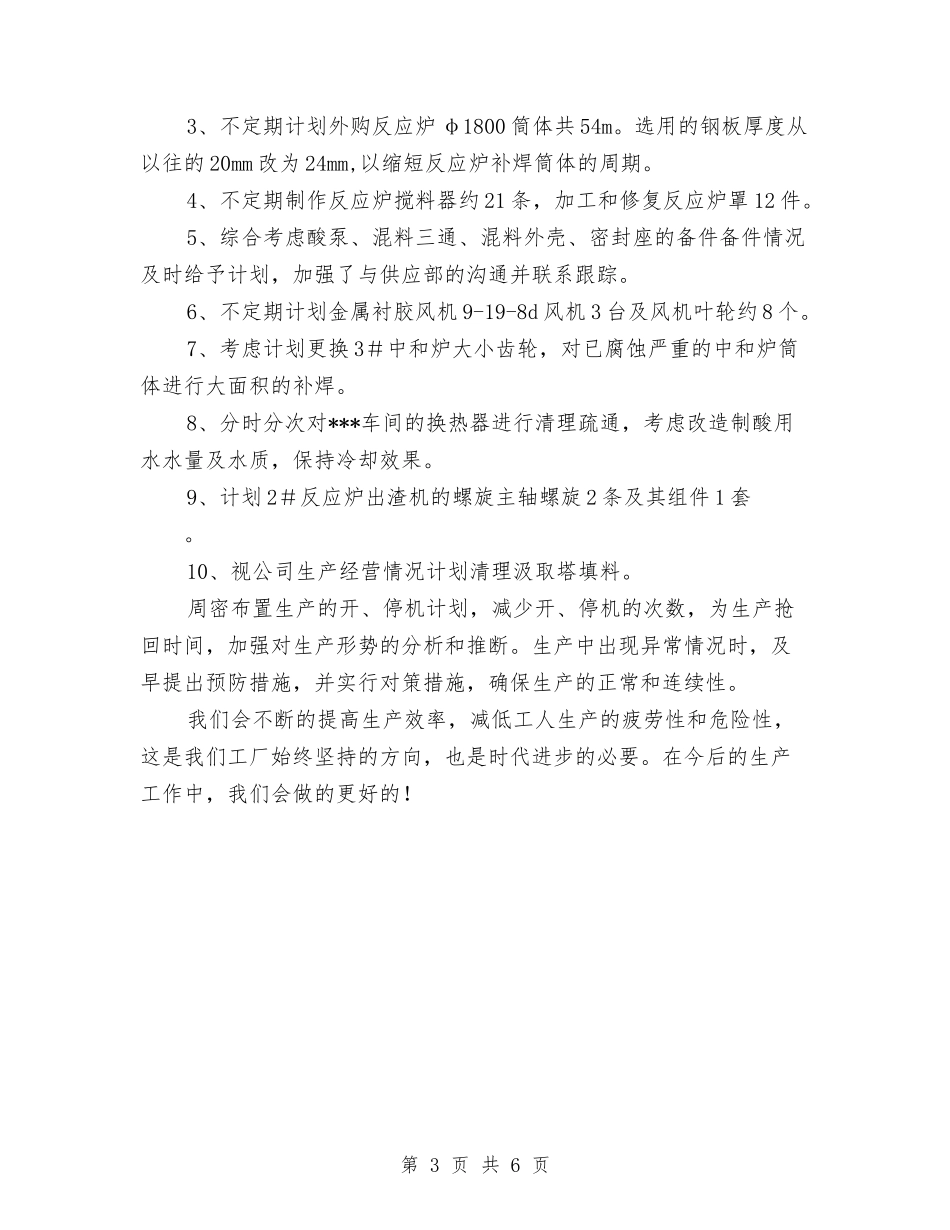 3、不定期计划外购反应炉 φ1800 筒体共 54m。选用的钢板厚度从以往的 20mm 改为 24mm,以缩短反应炉补焊筒体的周期。

4、不定期制作反应炉搅料器约 21 条，加工和修复反应炉罩 12 件。

5、综合考虑酸泵、混料三通、混料外壳、密封座的备件备件情况及时给予计划，加强了与供应部的沟通并联系跟踪。

6、不定期计划金属衬胶风机 9-19-8d 风机 3 台及风机叶轮约 8 个。

7、考虑计划更换 3＃中和炉大小齿轮，对已腐蚀严重的中和炉筒体进行大面积的补焊。

8、分时分次对***车间的换热器进行清理疏通，考虑改造制酸用水水量及水质，保持冷却效果。

9、计划 2＃反应炉出渣机的螺旋主轴螺旋 2 条及其组件 1 套。

10、视公司生产经营情况计划清理汲取塔填料。

周密布置生产的开、停机计划，减少开、停机的次数，为生产抢回时间，加强对生产形势的分析和推断。生产中出现异常情况时，及早提出预防措施，并实行对策措施，确保生产的正常和连续性。

我们会不断的提高生产效率，减低工人生产的疲劳性和危险性，这是我们工厂始终坚持的方向，也是时代进步的必要。在今后的生产工作中，我们会做的更好的！

第 3 页 共 6 页